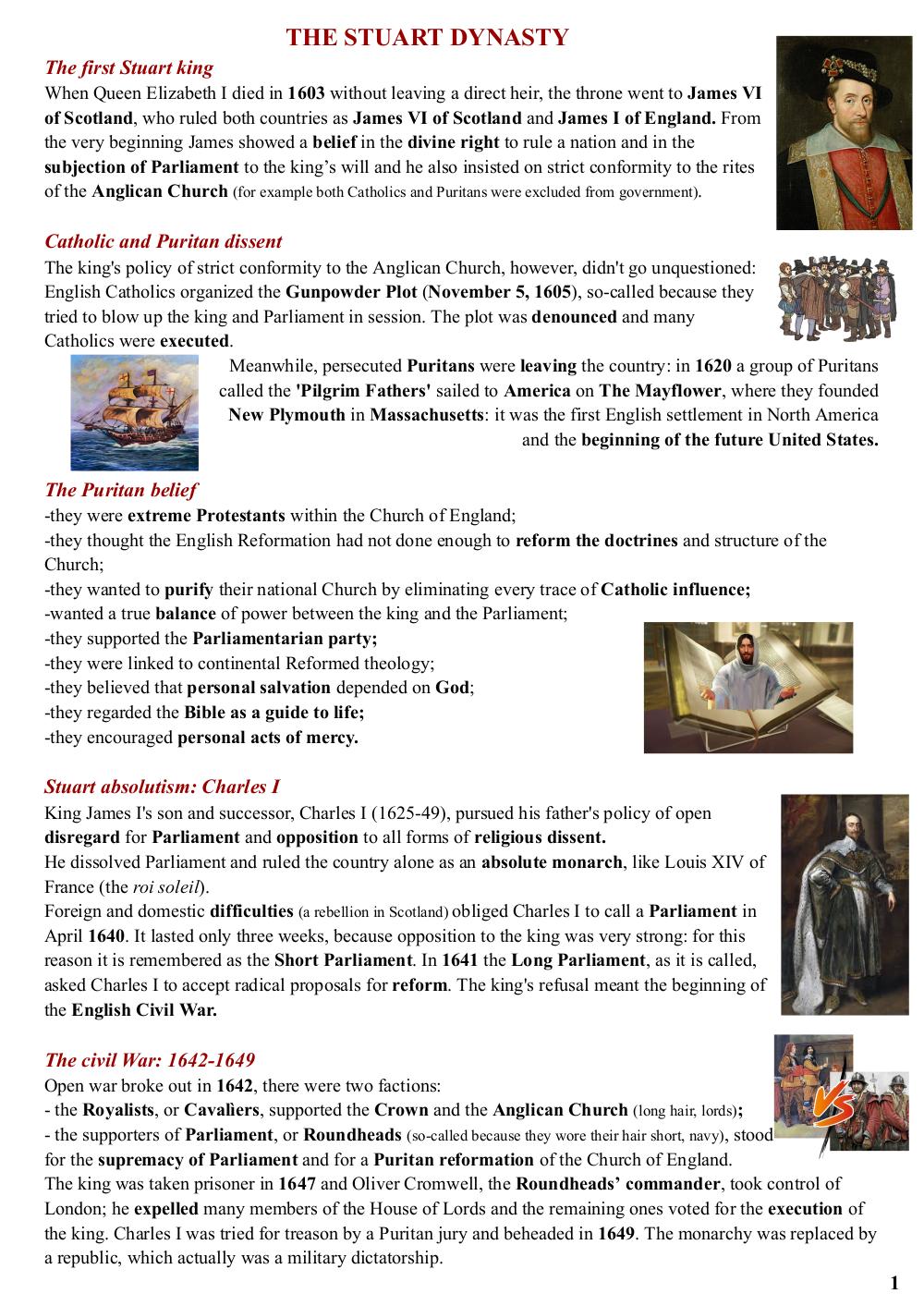 THE STUART DYNASTY

The first Stuart king
When Queen Elizabeth I died in 1603 without leaving a direct heir, the throne went to James VI of Scotland, who ruled both countries as James VI of Scotland and James I of England. From the very beginning James showed a belief in the divine right to rule a nation and in the subjection of Parliament to the king's will and he also insisted on strict conformity to the rites of the Anglican Church (for example both Catholics and Puritans were excluded from government).

Catholic and Puritan dissent
The king's policy of strict conformity to the Anglican Church, however, didn't go unquestioned: English Catholics organized the Gunpowder Plot (November 5, 1605), so-called because they tried to blow up the king and Parliament in session. The plot was denounced and many Catholics were executed.
Meanwhile, persecuted Puritans were leaving the country: in 1620 a group of Puritans called the 'Pilgrim Fathers' sailed to America on The Mayflower, where they founded New Plymouth in Massachusetts: it was the first English settlement in North America and the beginning of the future United States.

The Puritan belief
-they were extreme Protestants within the Church of England;
-they thought the English Reformation had not done enough to reform the doctrines and structure of the Church;
-they wanted to purify their national Church by eliminating every trace of Catholic influence;
-wanted a true balance of power between the king and the Parliament;
-they supported the Parliamentarian party;
-they were linked to continental Reformed theology;
-they believed that personal salvation depended on God;
-they regarded the Bible as a guide to life;
-they encouraged personal acts of mercy.

Stuart absolutism: Charles I
King James I's son and successor, Charles I (1625-49), pursued his father's policy of open disregard for Parliament and opposition to all forms of religious dissent.
He dissolved Parliament and ruled the country alone as an absolute monarch, like Louis XIV of France (the roi soleil).
Foreign and domestic difficulties (a rebellion in Scotland) obliged Charles I to call a Parliament in April 1640. It lasted only three weeks, because opposition to the king was very strong: for this reason it is remembered as the Short Parliament. In 1641 the Long Parliament, as it is called, asked Charles I to accept radical proposals for reform. The king's refusal meant the beginning of the English Civil War.

The civil War: 1642-1649
Open war broke out in 1642, there were two factions:
- the Royalists, or Cavaliers, supported the Crown and the Anglican Church (long hair, lords);
- the supporters of Parliament, or Roundheads (so-called because they wore their hair short, navy), stood for the supremacy of Parliament and for a Puritan reformation of the Church of England.
The king was taken prisoner in 1647 and Oliver Cromwell, the Roundheads' commander, took control of London; he expelled many members of the House of Lords and the remaining ones voted for the execution of the king. Charles I was tried for treason by a Puritan jury and beheaded in 1649. The monarchy was replaced by a republic, which actually was a military dictatorship.

VS

1